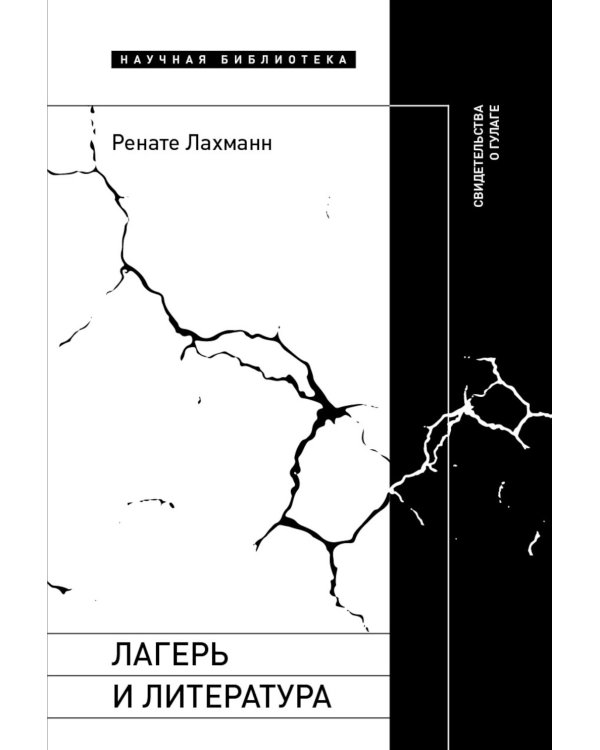 НАУЧНАЯ БИБЛИОТЕКА

Ренате Лахманн

СВИДЕТЕЛЬСТВА О ГУЛАГЕ

ЛАГЕРЬ И ЛИТЕРАТУРА